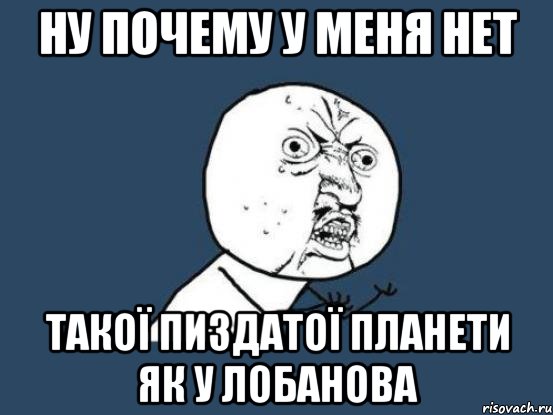 НУ ПОЧЕМУ У МЕНЯ НЕТ

ТАКОЇ ПИЗДАТОЇ ПЛАНЕТИ ЯК У ЛОБАНОВА

risovach.ru